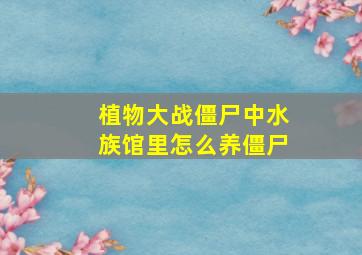 植物大战僵尸中水族馆里怎么养僵尸